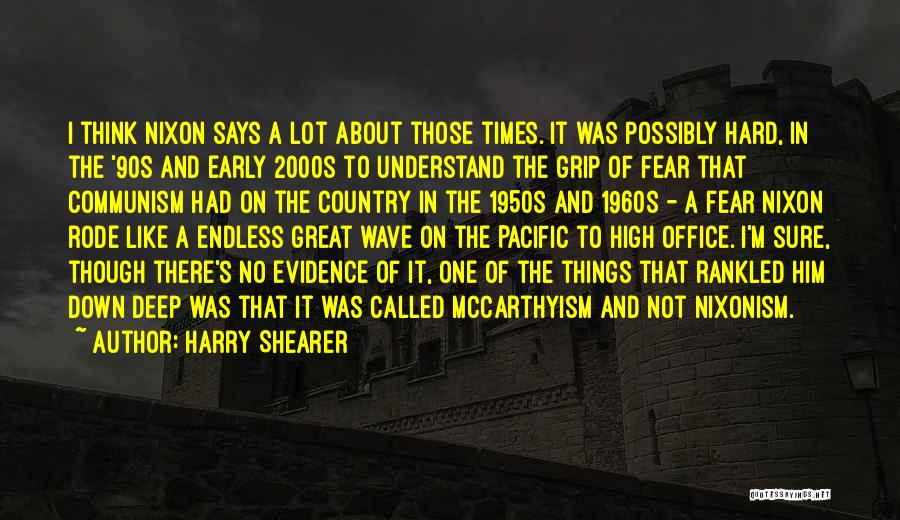 I THINK NIXON SAYS A LOT ABOUT THOSE TIMES. IT WAS POSSIBLY HARD, IN THE '90S AND EARLY 2000S TO UNDERSTAND THE GRIP OF FEAR THAT COMMUNISM HAD ON THE COUNTRY IN THE 1950S AND 1960S - A FEAR NIXON RODE LIKE A ENDLESS GREAT WAVE ON THE PACIFIC TO HIGH OFFICE. I'M SURE, THOUGH THERE'S NO EVIDENCE OF IT, ONE OF THE THINGS THAT RANKLED HIM DOWN DEEP WAS THAT IT WAS CALLED MCCARTHYISM AND NOT NIXONISM.

~ AUTHOR: HARRY SHEARER

QUOTESSAYINGS.NET